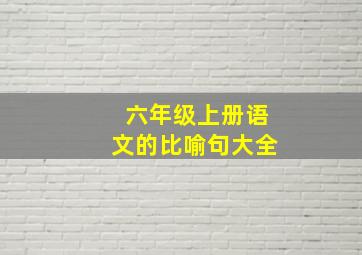 六年级上册语文的比喻句大全